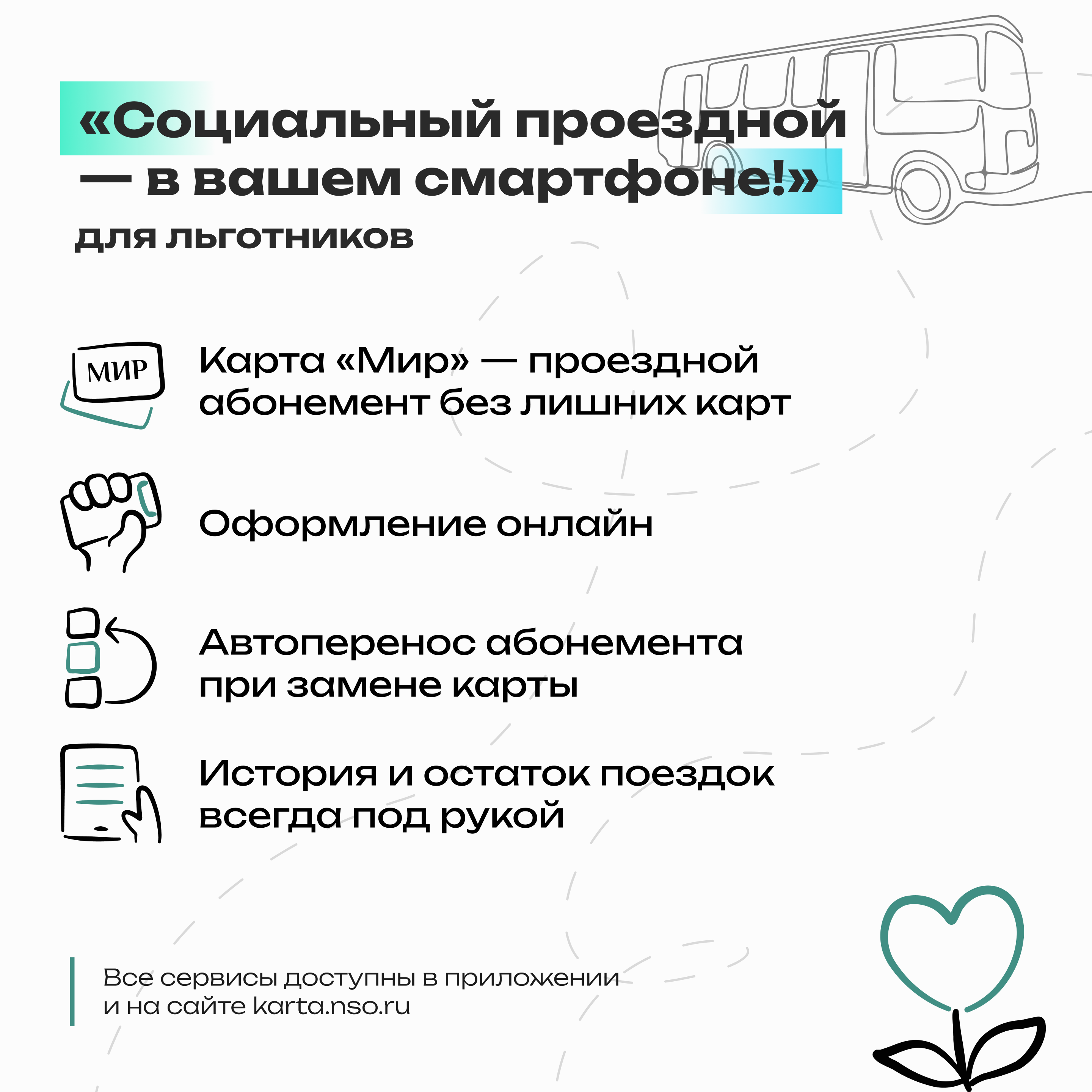 «Социальный проездной — в вашем смартфоне!»

для льготников

МИР

Карта «Мир» — проездной абонемент без лишних карт

Оформление онлайн

Автоперенос абонемента при замене карты

История и остаток поездок всегда под рукой

Все сервисы доступны в приложении и на сайте karta.nso.ru